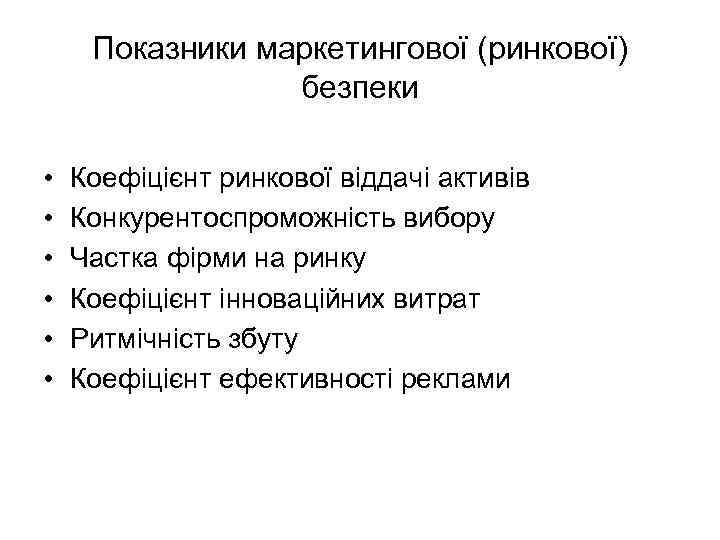 Показники маркетингової (ринкової) безпеки

• Коефіцієнт ринкової віддачі активів
• Конкурентоспроможність вибору
• Частка фірми на ринку
• Коефіцієнт інноваційних витрат
• Ритмічність збуту
• Коефіцієнт ефективності реклами